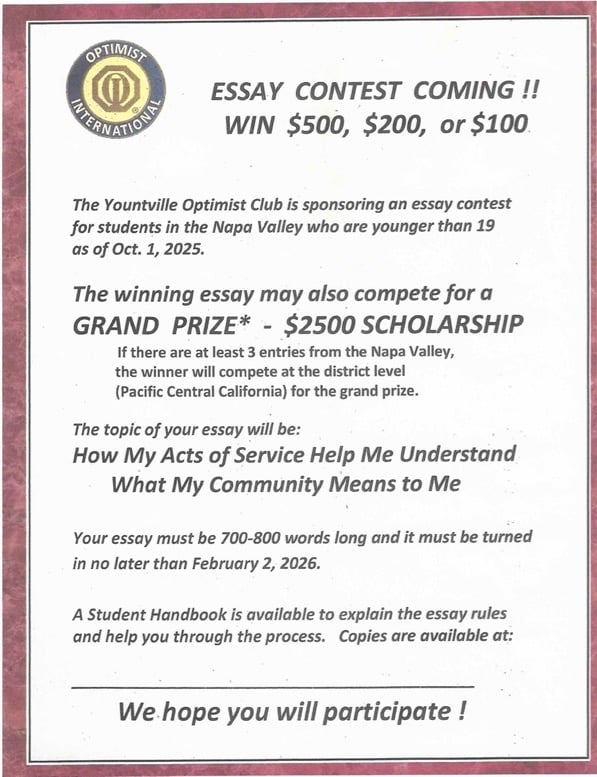 OPTIMIST INTERNATIONAL

ESSAY CONTEST COMING !!
WIN \$500, \$200, or \$100

The Yountville Optimist Club is sponsoring an essay contest for students in the Napa Valley who are younger than 19 as of Oct. 1, 2025.

The winning essay may also compete for a
GRAND PRIZE* - \$2500 SCHOLARSHIP
If there are at least 3 entries from the Napa Valley, the winner will compete at the district level (Pacific Central California) for the grand prize.

The topic of your essay will be:
How My Acts of Service Help Me Understand What My Community Means to Me

Your essay must be 700-800 words long and it must be turned in no later than February 2, 2026.

A Student Handbook is available to explain the essay rules and help you through the process. Copies are available at:

We hope you will participate !